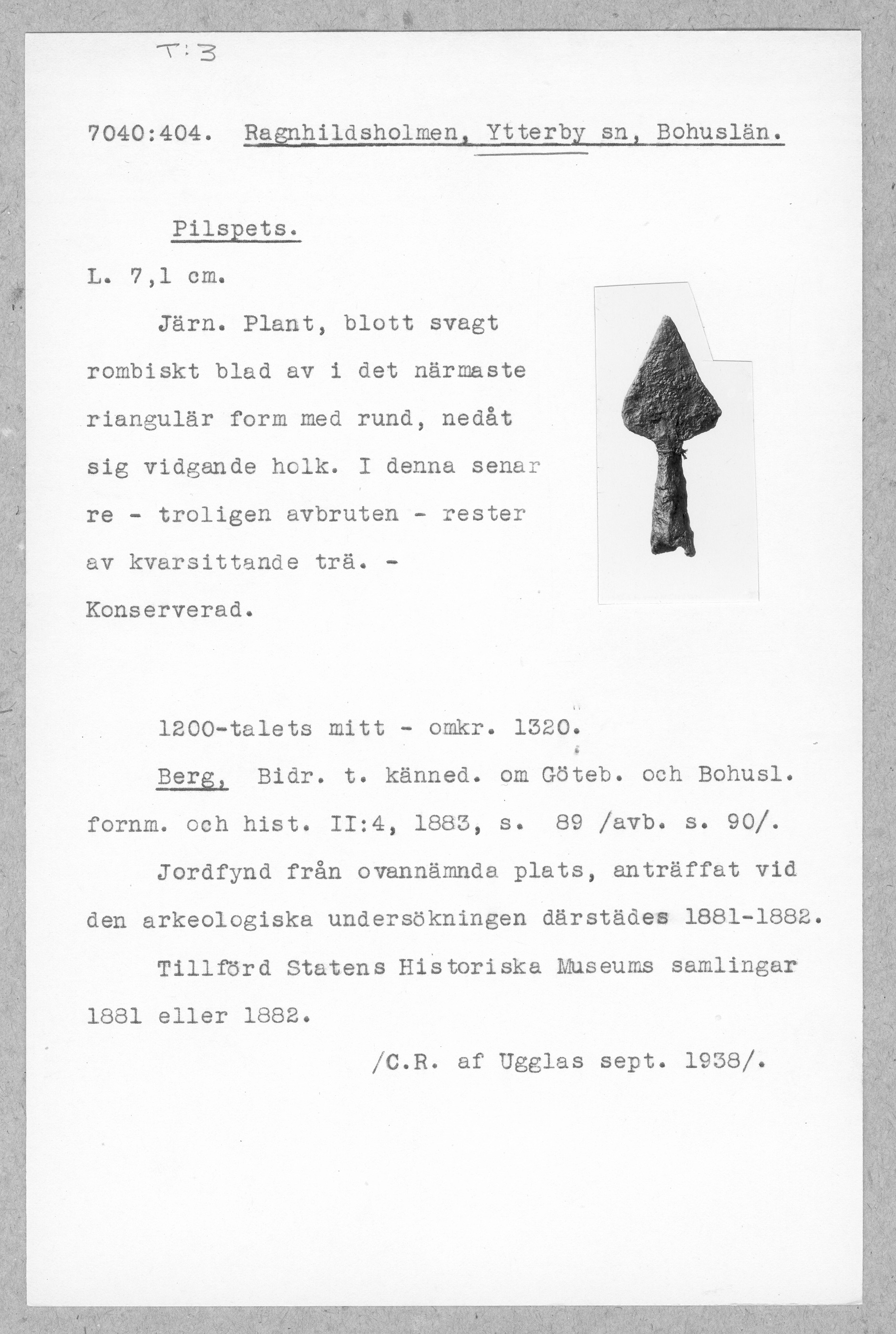 T:3

7040:404. Ragnhildsholmen, Ytterby sn, Bohuslän.

Pilspets.

L. 7,1 cm.

Järn. Plant, blott svagt rombiskt blad av i det närmaste riangulär form med rund, nedåt sig vidgande holk. I denna senar re - troligen avbruten - rester av kvarsittande trä. - Konserverad.

1200-talets mitt - omkr. 1320.

Berg, Bidr. t. känned. om Göteb. och Bohusl. fornm. och hist. II:4, 1883, s. 89 /avb. s. 90/.

Jordfynd från ovannämnda plats, anträffat vid den arkeologiska undersökningen därstädes 1881-1882.

Tillförd Statens Historiska Museums samlingar 1881 eller 1882.

/C.R. af Ugglas sept. 1938/.